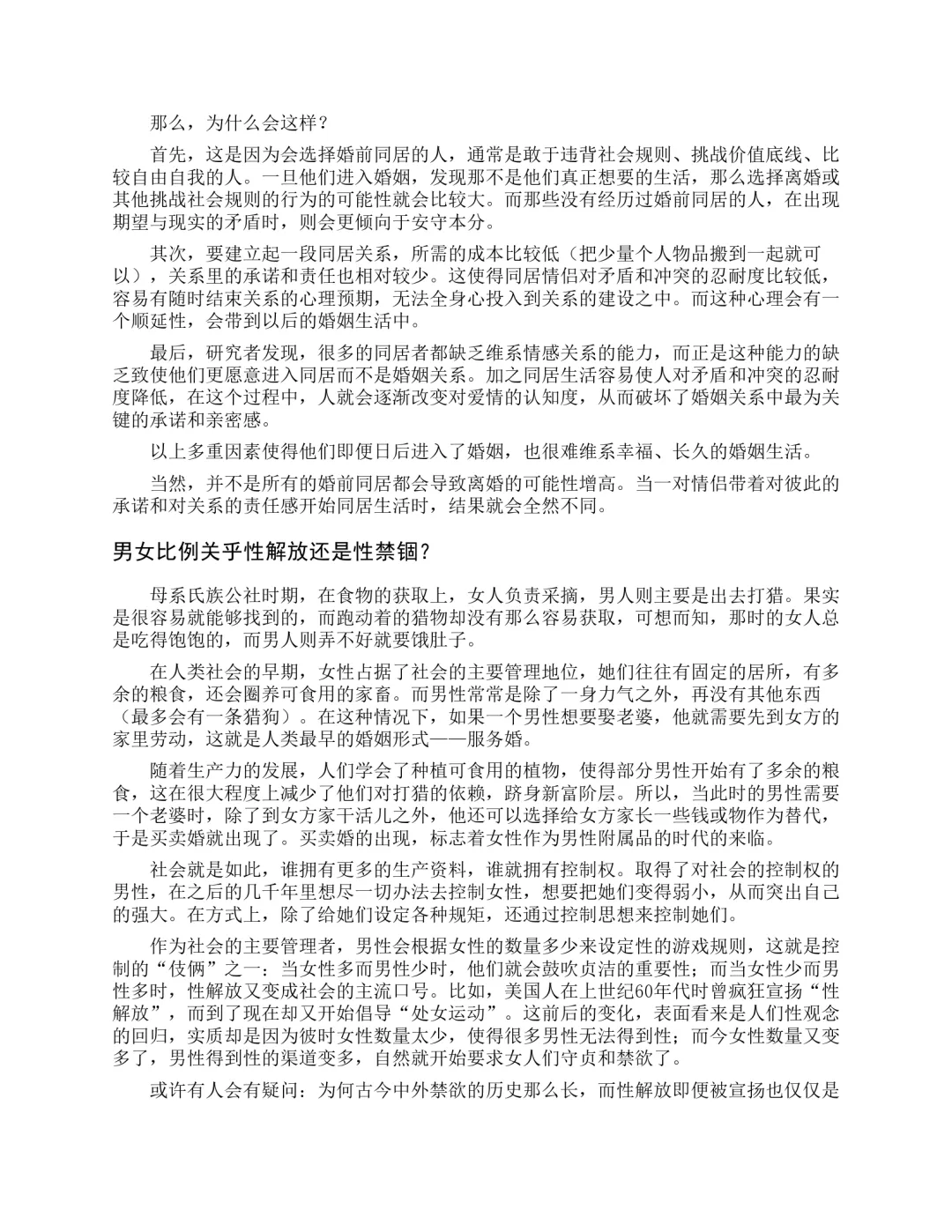 那么，为什么会这样？

首先，这是因为会选择婚前同居的人，通常是敢于违背社会规则、挑战价值底线、比较自由自我的人。一旦他们进入婚姻，发现那不是他们真正想要的生活，那么选择离婚或其他挑战社会规则的行为的可能性就会比较大。而那些没有经历过婚前同居的人，在出现期望与现实的矛盾时，则会更倾向于安守本分。

其次，要建立起一段同居关系，所需的成本比较低（把少量个人物品搬到一起就可以），关系里的承诺和责任也相对较少。这使得同居情侣对矛盾和冲突的忍耐度比较低，容易有随时结束关系的心理预期，无法全身心投入到关系的建设之中。而这种心理会有一个顺延性，会带到以后的婚姻生活中。

最后，研究者发现，很多的同居者都缺乏维系情感关系的能力，而正是这种能力的缺乏致使他们更愿意进入同居而不是婚姻关系。加之同居生活容易使人对矛盾和冲突的忍耐度降低，在这个过程中，人就会逐渐改变对爱情的认知度，从而破坏了婚姻关系中最为关键的承诺和亲密感。

以上多重因素使得他们即便日后进入了婚姻，也很难维系幸福、长久的婚姻生活。

当然，并不是所有的婚前同居都会导致离婚的可能性增高。当一对情侣带着对彼此的承诺和对关系的责任感开始同居生活时，结果就会全然不同。

男女比例关乎性解放还是性禁锢？

母系氏族公社时期，在食物的获取上，女人负责采摘，男人则主要是出去打猎。果实是很容易就能够找到的，而跑动着的猎物却没有那么容易获取，可想而知，那时的女人总是吃得饱饱的，而男人则弄不好就要饿肚子。

在人类社会的早期，女性占据了社会的主要管理地位，她们往往有固定的居所，有多余的粮食，还会圈养可食用的家畜。而男性常常是除了一身力气之外，再没有其他东西（最多会有一条猎狗）。在这种情况下，如果一个男性想要娶老婆，他就需要先到女方的家里劳动，这就是人类最早的婚姻形式——服务婚。

随着生产力的发展，人们学会了种植可食用的植物，使得部分男性开始有了多余的粮食，这在很大程度上减少了他们对打猎的依赖，跻身新富阶层。所以，当此时的男性需要一个老婆时，除了到女方家干活儿之外，他还可以选择给女方家长一些钱或物作为替代，于是买卖婚就出现了。买卖婚的出现，标志着女性作为男性附属品的时代的来临。

社会就是如此，谁拥有更多的生产资料，谁就拥有控制权。取得了对社会的控制权的男性，在之后的几千年里想尽一切办法去控制女性，想要把她们变得弱小，从而突出自己的强大。在方式上，除了给她们设定各种规矩，还通过控制思想来控制她们。

作为社会的主要管理者，男性会根据女性的数量多少来设定性的游戏规则，这就是控制的“伎俩”之一：当女性多而男性少时，他们就会鼓吹贞洁的重要性；而当女性少而男性多时，性解放又变成社会的主流口号。比如，美国人在上世纪60年代时曾疯狂宣扬“性解放”，而到了现在却又开始倡导“处女运动”。这前后的变化，表面看来是人们性观念的回归，实质却是因为彼时女性数量太少，使得很多男性无法得到性；而今女性数量又变多了，男性得到性的渠道变多，自然就开始要求女人们守贞和禁欲了。

或许有人会有疑问：为何古今中外禁欲的历史那么长，而性解放即便被宣扬也仅仅是